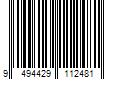 9 494429 112481